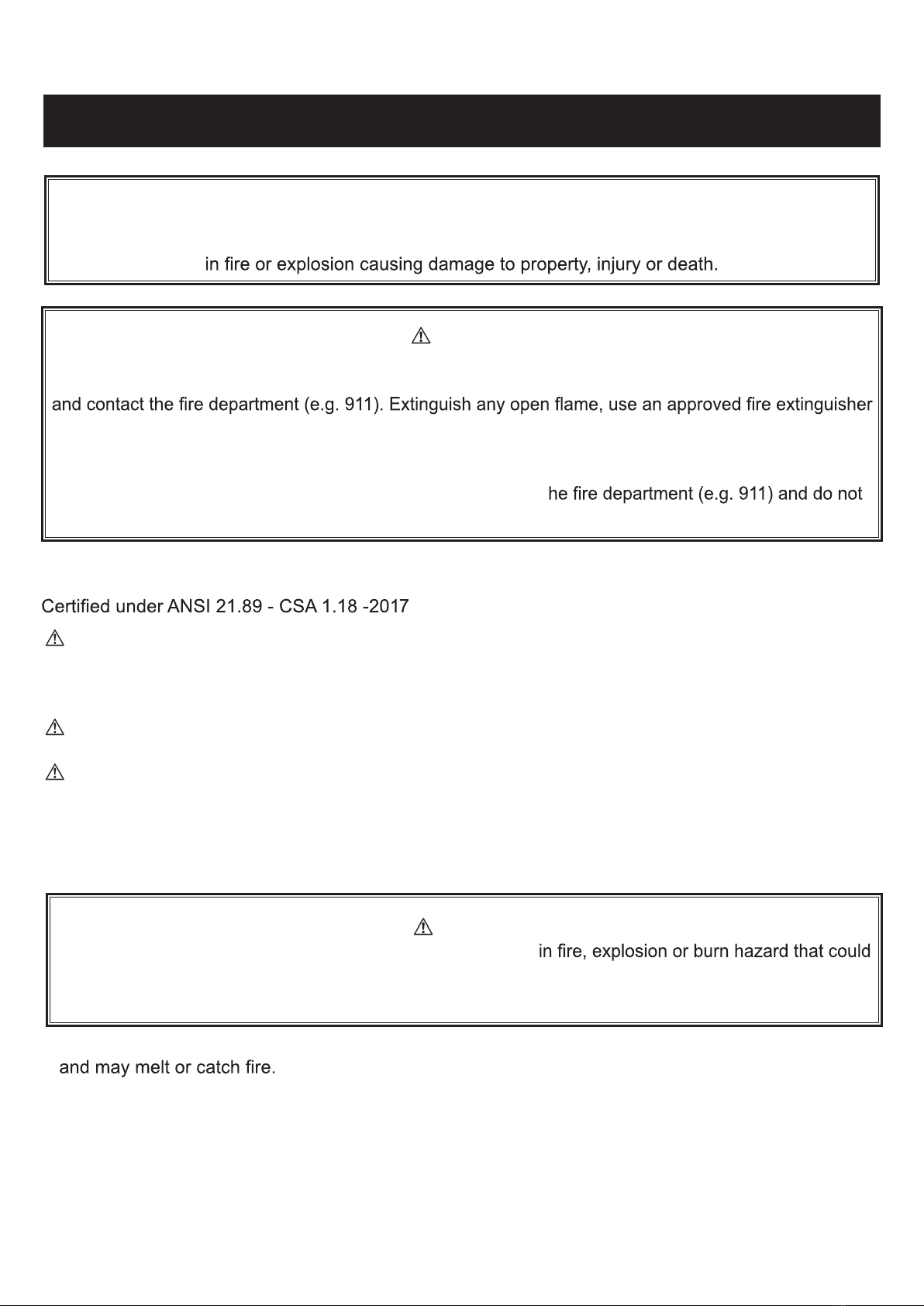 in fire or explosion causing damage to property, injury or death.

and contact the fire department (e.g. 911). Extinguish any open flame, use an approved fire extinguisher

he fire department (e.g. 911) and do not

Certified under ANSI 21.89 - CSA 1.18 -2017

in fire, explosion or burn hazard that could

and may melt or catch fire.